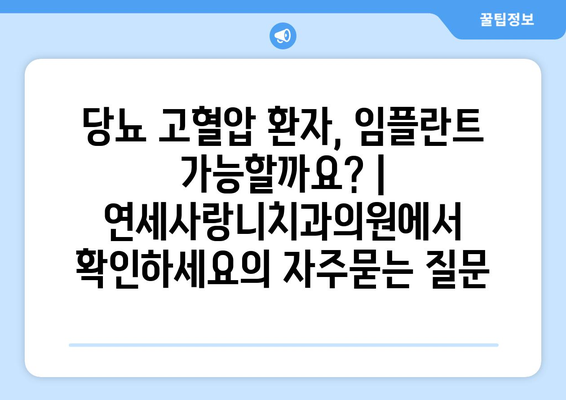 꿀팁정보

당뇨 고혈압 환자, 임플란트 가능할까요? | 연세사랑니치과의원에서 확인하세요의 자주묻는 질문